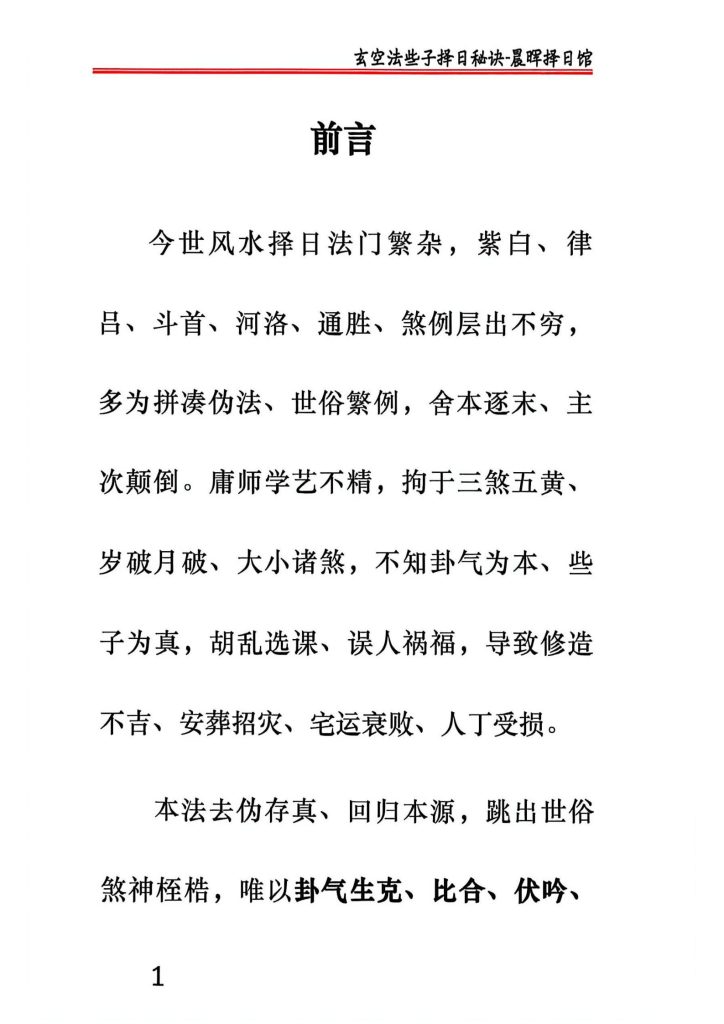 玄空法些子择日秘诀-晨晖择日馆

前言

今世风水择日法门繁杂，紫白、律吕、斗首、河洛、通胜、煞例层出不穷，多为拼凑伪法、世俗繁例，舍本逐末、主次颠倒。庸师学艺不精，拘于三煞五黄、岁破月破、大小诸煞，不知卦气为本、些子为真，胡乱选课、误人祸福，导致修造不吉、安葬招灾、宅运衰败、人丁受损。

本法去伪存真、回归本源，跳出世俗煞神桎梏，唯以卦气生克、比合、伏吟、

1